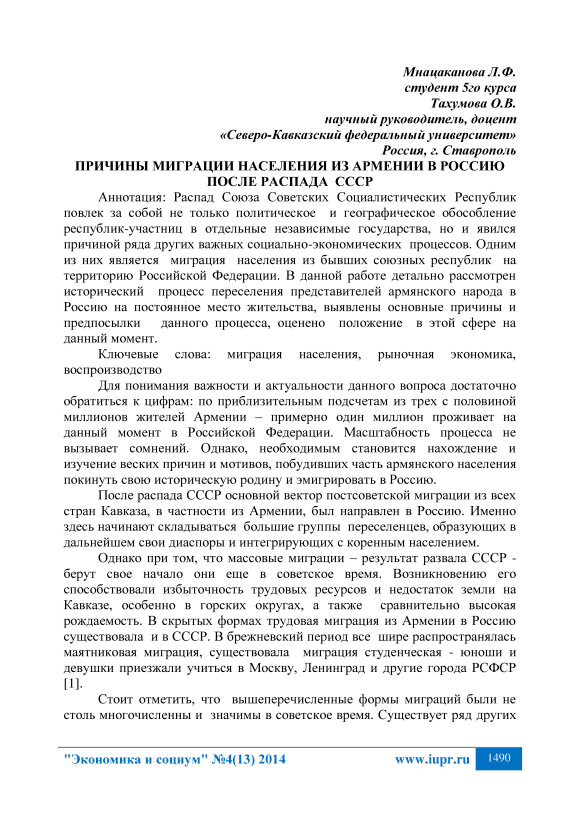 Мнацаканова Л.Ф.
студент 5го курса
Тахумова О.В.
научный руководитель, доцент
«Северо-Кавказский федеральный университет»
Россия, г. Ставрополь

ПРИЧИНЫ МИГРАЦИИ НАСЕЛЕНИЯ ИЗ АРМЕНИИ В РОССИЮ ПОСЛЕ РАСПАДА СССР

Аннотация: Распад Союза Советских Социалистических Республик повлек за собой не только политическое и географическое обособление республик-участниц в отдельные независимые государства, но и явился причиной ряда других важных социально-экономических процессов. Одним из них является миграция населения из бывших союзных республик на территорию Российской Федерации. В данной работе детально рассмотрен исторический процесс переселения представителей армянского народа в Россию на постоянное место жительства, выявлены основные причины и предпосылки данного процесса, оценено положение в этой сфере на данный момент.

Ключевые слова: миграция населения, рыночная экономика, воспроизводство

Для понимания важности и актуальности данного вопроса достаточно обратиться к цифрам: по приблизительным подсчетам из трех с половиной миллионов жителей Армении – примерно один миллион проживает на данный момент в Российской Федерации. Масштабность процесса не вызывает сомнений. Однако, необходимым становится нахождение и изучение веских причин и мотивов, побудивших часть армянского населения покинуть свою историческую родину и эмигрировать в Россию.

После распада СССР основной вектор постсоветской миграции из всех стран Кавказа, в частности из Армении, был направлен в Россию. Именно здесь начинают складываться большие группы переселенцев, образующих в дальнейшем свои диаспоры и интегрирующих с коренным населением.

Однако при том, что массовые миграции – результат развала СССР - берут свое начало они еще в советское время. Возникновению его способствовали избыточность трудовых ресурсов и недостаток земли на Кавказе, особенно в горских округах, а также сравнительно высокая рождаемость. В скрытых формах трудовая миграция из Армении в Россию существовала и в СССР. В брежневский период все шире распространялась маятниковая миграция, существовала миграция студенческая - юноши и девушки приезжали учиться в Москву, Ленинград и другие города РСФСР [1].

Стоит отметить, что вышеперечисленные формы миграций были не столь многочисленны и значимы в советское время. Существует ряд других

"Экономика и социум" №4(13) 2014 www.iupr.ru 1490